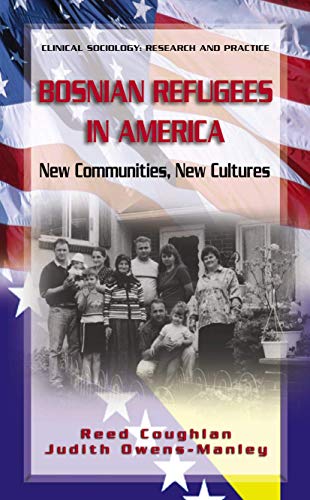 CLINICAL SOCIOLOGY: RESEARCH AND PRACTICE

BOSNIAN REFUGEES IN AMERICA

New Communities, New Cultures

Reed Coughlan
Judith Owens-Manley